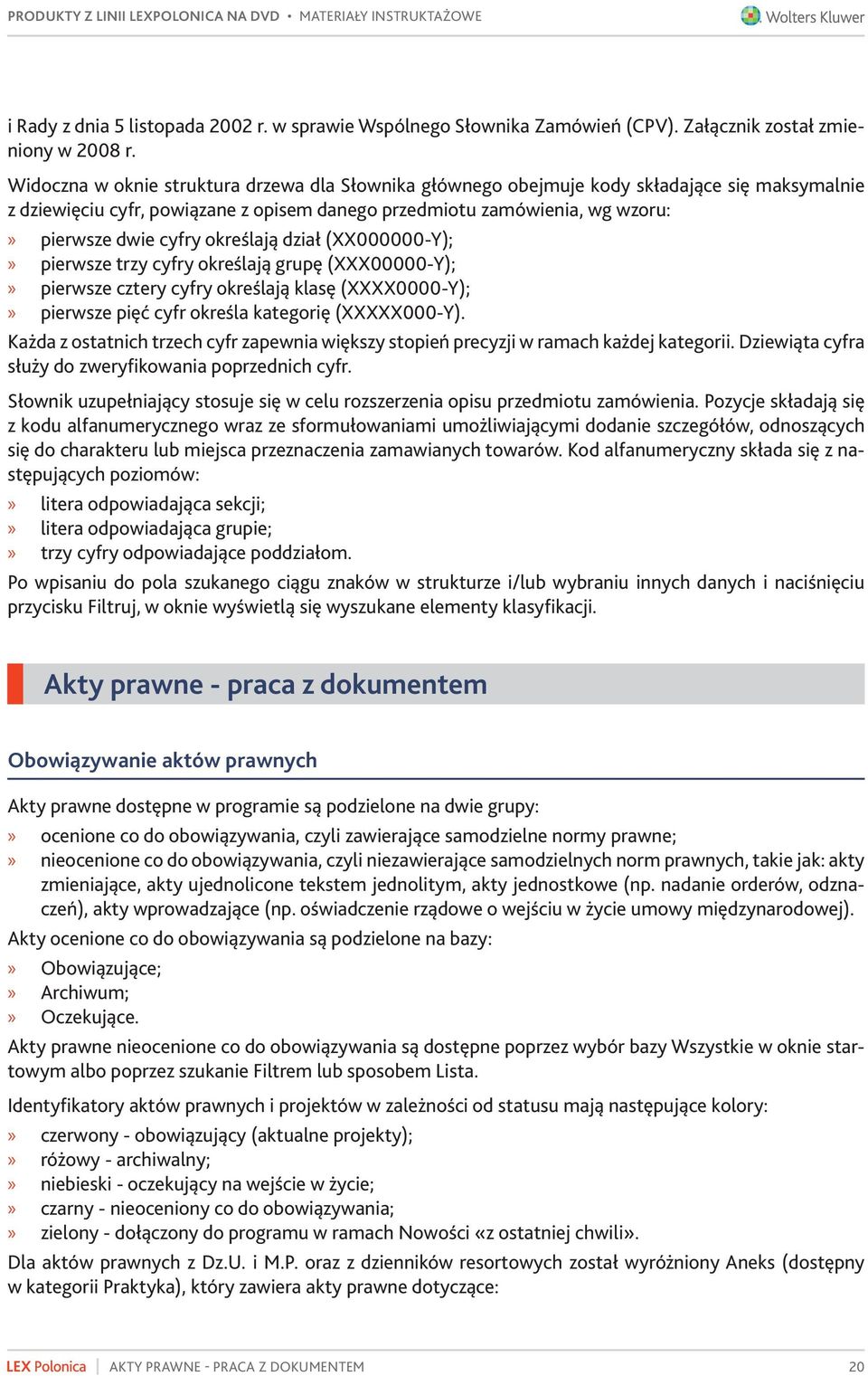 PRODUKTY Z LINII LEXPOLONICA NA DVD • MATERIAŁY INSTRUKTAŻOWE

Wolters Kluwer

i Rady z dnia 5 listopada 2002 r. w sprawie Wspólnego Słownika Zamówień (CPV). Załącznik został zmieniony w 2008 r.

Widoczna w oknie struktura drzewa dla Słownika głównego obejmuje kody składające się maksymalnie z dziewięciu cyfr, powiązane z opisem danego przedmiotu zamówienia, wg wzoru:
» pierwsze dwie cyfry określają dział (XX000000-Y);
» pierwsze trzy cyfry określają grupę (XXX00000-Y);
» pierwsze cztery cyfry określają klasę (XXXX0000-Y);
» pierwsze pięć cyfr określa kategorię (XXXXX000-Y).
Każda z ostatnich trzech cyfr zapewnia większy stopień precyzji w ramach każdej kategorii. Dziewiąta cyfra służy do zweryfikowania poprzednich cyfr.

Słownik uzupełniający stosuje się w celu rozszerzenia opisu przedmiotu zamówienia. Pozycje składają się z kodu alfanumerycznego wraz ze sformułowaniami umożliwiającymi dodanie szczegółów, odnoszących się do charakteru lub miejsca przeznaczenia zamawianych towarów. Kod alfanumeryczny składa się z następujących poziomów:
» litera odpowiadająca sekcji;
» litera odpowiadająca grupie;
» trzy cyfry odpowiadające poddziałom.
Po wpisaniu do pola szukanego ciągu znaków w strukturze i/lub wybraniu innych danych i naciśnięciu przycisku Filtruj, w oknie wyświetlą się wyszukane elementy klasyfikacji.

Akty prawne - praca z dokumentem

Obowiązywanie aktów prawnych

Akty prawne dostępne w programie są podzielone na dwie grupy:
» ocenione co do obowiązywania, czyli zawierające samodzielne normy prawne;
» nieocenione co do obowiązywania, czyli niezawierające samodzielnych norm prawnych, takie jak: akty zmieniające, akty ujednolicone tekstem jednolitym, akty jednostkowe (np. nadanie orderów, odznaczeń), akty wprowadzające (np. oświadczenie rządowe o wejściu w życie umowy międzynarodowej).
Akty ocenione co do obowiązywania są podzielone na bazy:
» Obowiązujące;
» Archiwum;
» Oczekujące.
Akty prawne nieocenione co do obowiązywania są dostępne poprzez wybór bazy Wszystkie w oknie startowym albo poprzez szukanie Filtrem lub sposobem Lista.

Identyfikatory aktów prawnych i projektów w zależności od statusu mają następujące kolory:
» czerwony - obowiązujący (aktualne projekty);
» różowy - archiwalny;
» niebieski - oczekujący na wejście w życie;
» czarny - nieoceniony co do obowiązywania;
» zielony - dołączony do programu w ramach Nowości «z ostatniej chwili».
Dla aktów prawnych z Dz.U. i M.P. oraz z dzienników resortowych został wyróżniony Aneks (dostępny w kategorii Praktyka), który zawiera akty prawne dotyczące:

LEX Polonica | AKTY PRAWNE - PRACA Z DOKUMENTEM 20